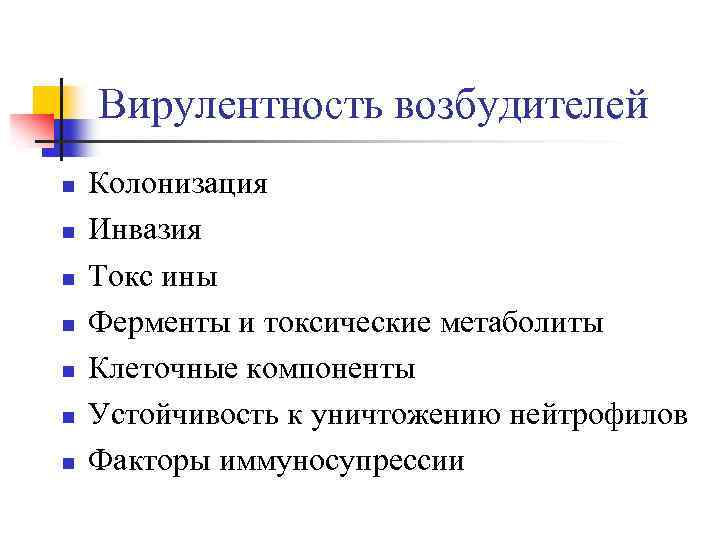 Вирулентность возбудителей

- Колонизация
- Инвазия
- Токс ины
- Ферменты и токсические метаболиты
- Клеточные компоненты
- Устойчивость к уничтожению нейтрофилов
- Факторы иммуносупрессии